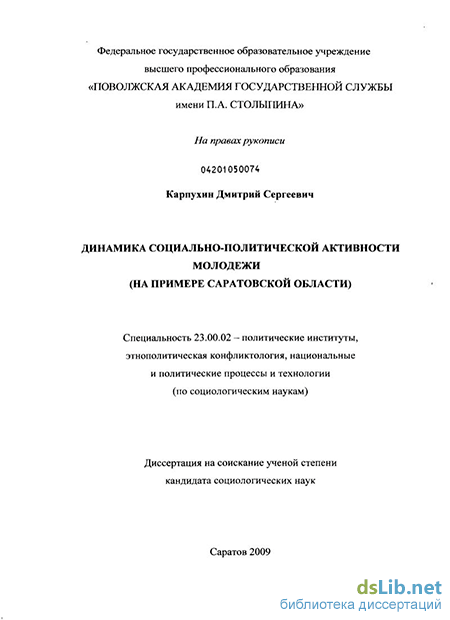 Федеральное государственное образовательное учреждение высшего профессионального образования «ПОВОЛЖСКАЯ АКАДЕМИЯ ГОСУДАРСТВЕННОЙ СЛУЖБЫ имени П.А. СТОЛЫПИНА»

На правах рукописи

04201050074

Карпухин Дмитрий Сергеевич

ДИНАМИКА СОЦИАЛЬНО-ПОЛИТИЧЕСКОЙ АКТИВНОСТИ МОЛОДЕЖИ (НА ПРИМЕРЕ САРАТОВСКОЙ ОБЛАСТИ)

Специальность 23.00.02 – политические институты, этнополитическая конфликтология, национальные и политические процессы и технологии (по социологическим наукам)

Диссертация на соискание ученой степени кандидата социологических наук

Саратов 2009

dsLib.net
библиотека диссертаций